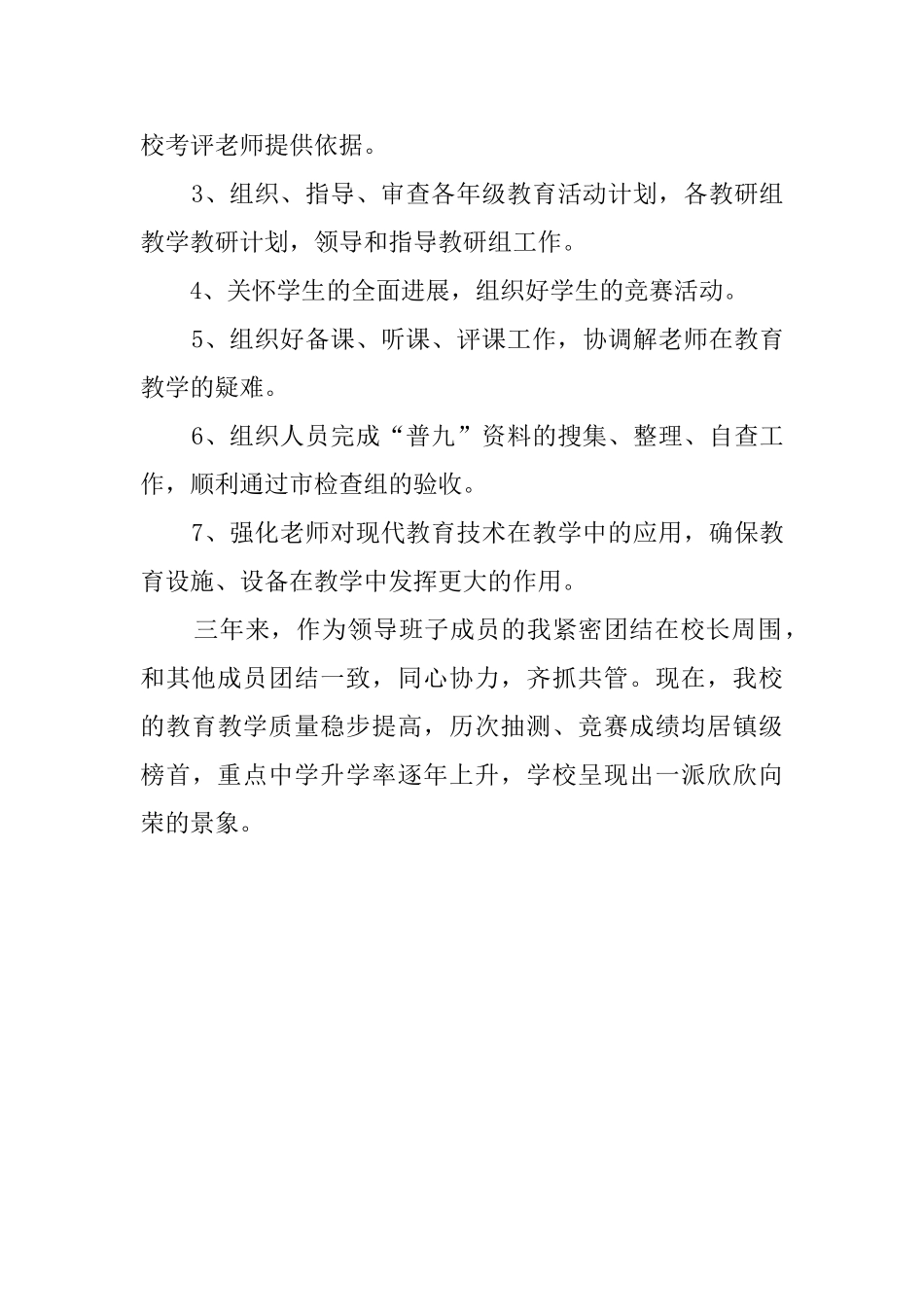 校考评老师提供依据。

3、组织、指导、审查各年级教育活动计划，各教研组教学教研计划，领导和指导教研组工作。

4、关怀学生的全面进展，组织好学生的竞赛活动。

5、组织好备课、听课、评课工作，协调解老师在教育教学的疑难。

6、组织人员完成“普九”资料的搜集、整理、自查工作，顺利通过市检查组的验收。

7、强化老师对现代教育技术在教学中的应用，确保教育设施、设备在教学中发挥更大的作用。

三年来，作为领导班子成员的我紧密团结在校长周围，和其他成员团结一致，同心协力，齐抓共管。现在，我校的教育教学质量稳步提高，历次抽测、竞赛成绩均居镇级榜首，重点中学升学率逐年上升，学校呈现出一派欣欣向荣的景象。